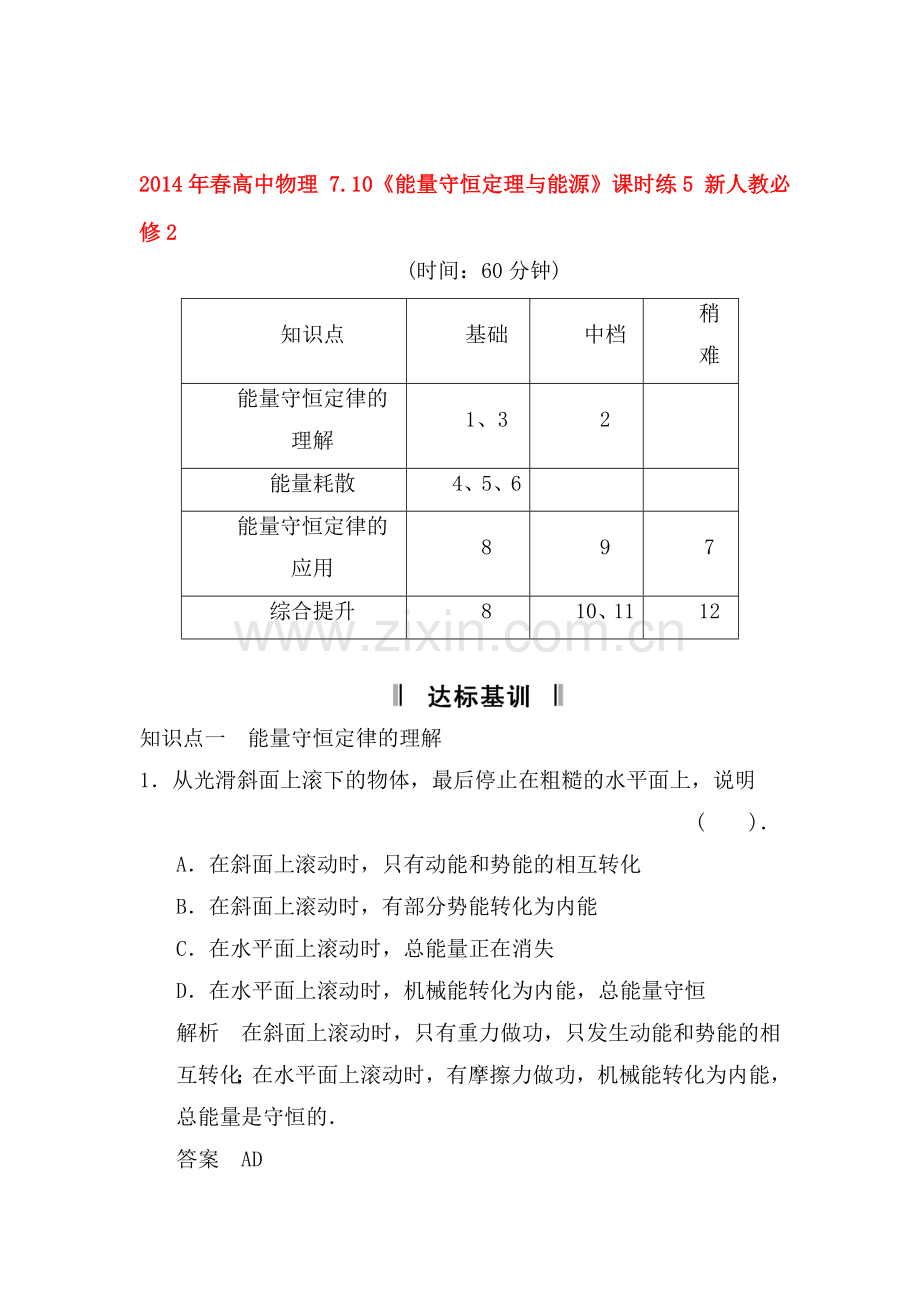 2014年春高中物理 7.10《能量守恒定理与能源》课时练5 新人教必修2

(时间：60分钟)

| 知识点 | 基础 | 中档 | 稍难 |
|---|---|---|---|
| 能量守恒定律的理解 | 1、3 | 2 | |
| 能量耗散 | 4、5、6 | | |
| 能量守恒定律的应用 | 8 | 9 | 7 |
| 综合提升 | 8 | 10、11 | 12 |

达标基训

知识点一 能量守恒定律的理解

1.从光滑斜面上滚下的物体，最后停止在粗糙的水平面上，说明 ( ).

A.在斜面上滚动时，只有动能和势能的相互转化

B.在斜面上滚动时，有部分势能转化为内能

C.在水平面上滚动时，总能量正在消失

D.在水平面上滚动时，机械能转化为内能，总能量守恒

解析 在斜面上滚动时，只有重力做功，只发生动能和势能的相互转化；在水平面上滚动时，有摩擦力做功，机械能转化为内能，总能量是守恒的.

答案 AD

www.zixin.com.cn